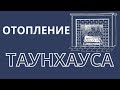 ОТОПЛЕНИЕ

ТАУНХАУСА